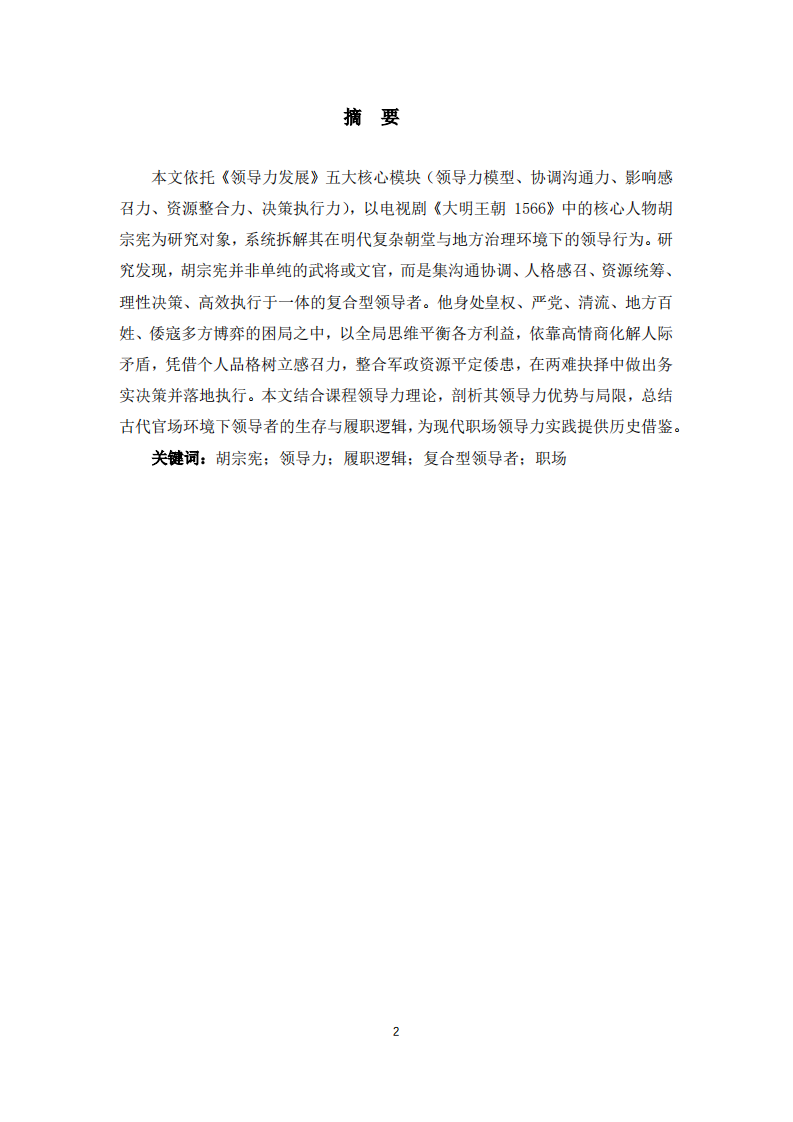 摘　要

本文依托《领导力发展》五大核心模块（领导力模型、协调沟通力、影响感召力、资源整合力、决策执行力），以电视剧《大明王朝 1566》中的核心人物胡宗宪为研究对象，系统拆解其在明代复杂朝堂与地方治理环境下的领导行为。研究发现，胡宗宪并非单纯的武将或文官，而是集沟通协调、人格感召、资源统筹、理性决策、高效执行于一体的复合型领导者。他身处皇权、严党、清流、地方百姓、倭寇多方博弈的困局之中，以全局思维平衡各方利益，依靠高情商化解人际矛盾，凭借个人品格树立感召力，整合军政资源平定倭患，在两难抉择中做出务实决策并落地执行。本文结合课程领导力理论，剖析其领导力优势与局限，总结古代官场环境下领导者的生存与履职逻辑，为现代职场领导力实践提供历史借鉴。

关键词：胡宗宪；领导力；履职逻辑；复合型领导者；职场

2